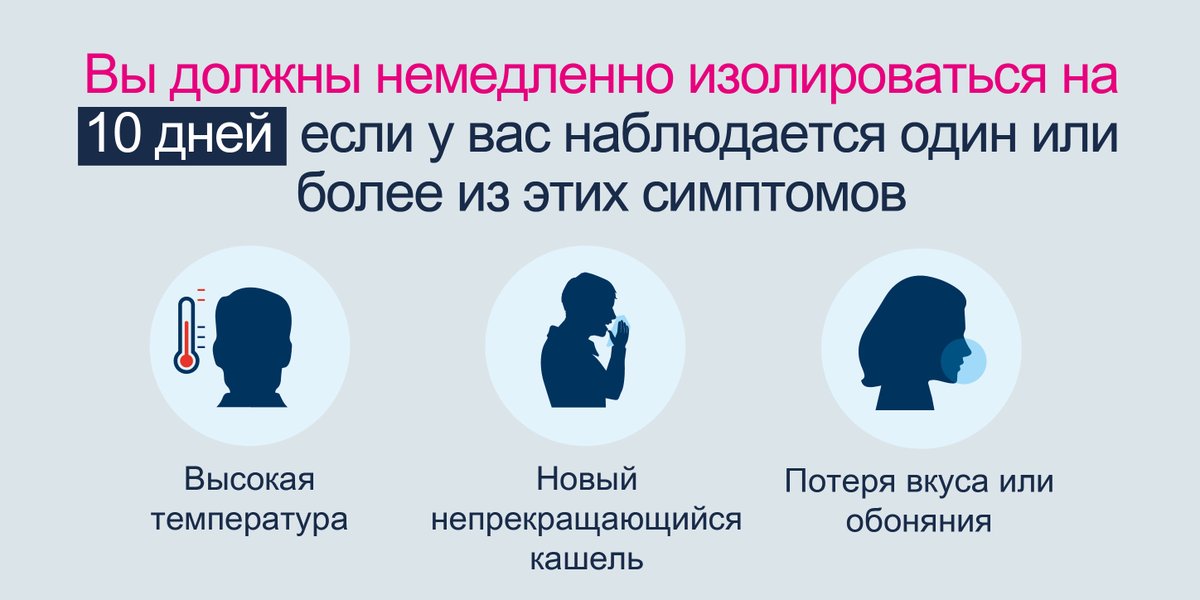 Вы должны немедленно изолироваться на 10 дней если у вас наблюдается один или более из этих симптомов

Высокая температура

Новый непрекращающийся кашель

Потеря вкуса или обоняния